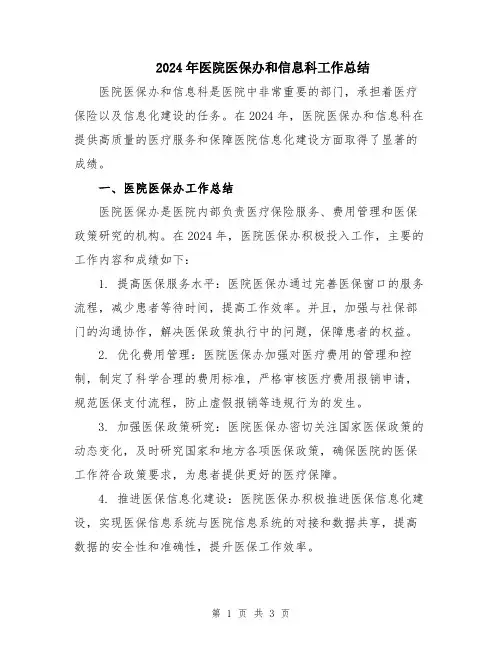 2024年医院医保办和信息科工作总结

医院医保办和信息科是医院中非常重要的部门，承担着医疗保险以及信息化建设的任务。在2024年，医院医保办和信息科在提供高质量的医疗服务和保障医院信息化建设方面取得了显著的成绩。

一、医院医保办工作总结

医院医保办是医院内部负责医疗保险服务、费用管理和医保政策研究的机构。在2024年，医院医保办积极投入工作，主要的工作内容和成绩如下：

1. 提高医保服务水平：医院医保办通过完善医保窗口的服务流程，减少患者等待时间，提高工作效率。并且，加强与社保部门的沟通协作，解决医保政策执行中的问题，保障患者的权益。

2. 优化费用管理：医院医保办加强对医疗费用的管理和控制，制定了科学合理的费用标准，严格审核医疗费用报销申请，规范医保支付流程，防止虚假报销等违规行为的发生。

3. 加强医保政策研究：医院医保办密切关注国家医保政策的动态变化，及时研究国家和地方各项医保政策，确保医院的医保工作符合政策要求，为患者提供更好的医疗保障。

4. 推进医保信息化建设：医院医保办积极推进医保信息化建设，实现医保信息系统与医院信息系统的对接和数据共享，提高数据的安全性和准确性，提升医保工作效率。

第 1 页 共 3 页